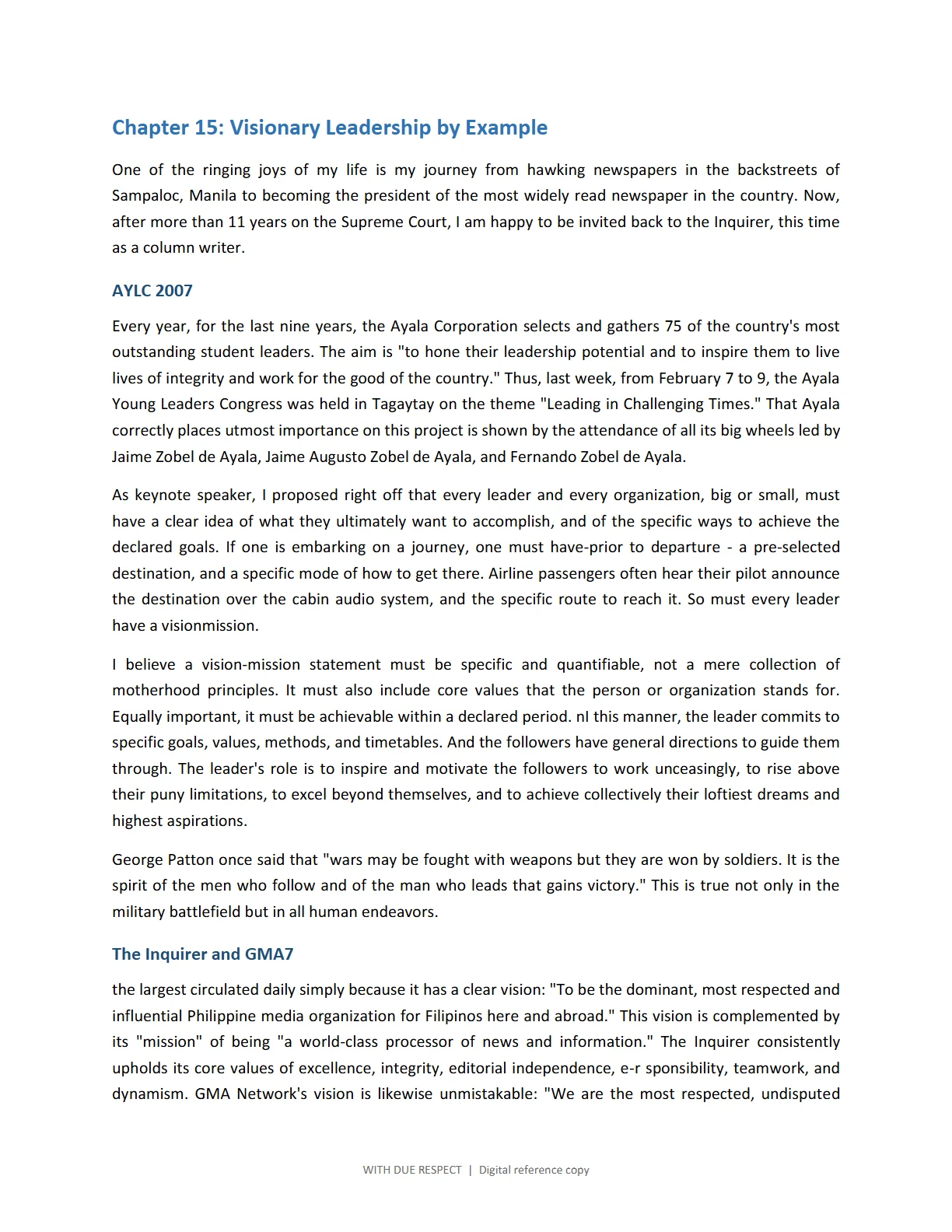 Chapter 15: Visionary Leadership by Example

One of the ringing joys of my life is my journey from hawking newspapers in the backstreets of Sampaloc, Manila to becoming the president of the most widely read newspaper in the country. Now, after more than 11 years on the Supreme Court, I am happy to be invited back to the Inquirer, this time as a column writer.

AYLC 2007

Every year, for the last nine years, the Ayala Corporation selects and gathers 75 of the country's most outstanding student leaders. The aim is "to hone their leadership potential and to inspire them to live lives of integrity and work for the good of the country." Thus, last week, from February 7 to 9, the Ayala Young Leaders Congress was held in Tagaytay on the theme "Leading in Challenging Times." That Ayala correctly places utmost importance on this project is shown by the attendance of all its big wheels led by Jaime Zobel de Ayala, Jaime Augusto Zobel de Ayala, and Fernando Zobel de Ayala.

As keynote speaker, I proposed right off that every leader and every organization, big or small, must have a clear idea of what they ultimately want to accomplish, and of the specific ways to achieve the declared goals. If one is embarking on a journey, one must have-prior to departure - a pre-selected destination, and a specific mode of how to get there. Airline passengers often hear their pilot announce the destination over the cabin audio system, and the specific route to reach it. So must every leader have a visionmission.

I believe a vision-mission statement must be specific and quantifiable, not a mere collection of motherhood principles. It must also include core values that the person or organization stands for. Equally important, it must be achievable within a declared period. nI this manner, the leader commits to specific goals, values, methods, and timetables. And the followers have general directions to guide them through. The leader's role is to inspire and motivate the followers to work unceasingly, to rise above their puny limitations, to excel beyond themselves, and to achieve collectively their loftiest dreams and highest aspirations.

George Patton once said that "wars may be fought with weapons but they are won by soldiers. It is the spirit of the men who follow and of the man who leads that gains victory." This is true not only in the military battlefield but in all human endeavors.

The Inquirer and GMA7

the largest circulated daily simply because it has a clear vision: "To be the dominant, most respected and influential Philippine media organization for Filipinos here and abroad." This vision is complemented by its "mission" of being "a world-class processor of news and information." The Inquirer consistently upholds its core values of excellence, integrity, editorial independence, e-r sponsibility, teamwork, and dynamism. GMA Network's vision is likewise unmistakable: "We are the most respected, undisputed

WITH DUE RESPECT | Digital reference copy